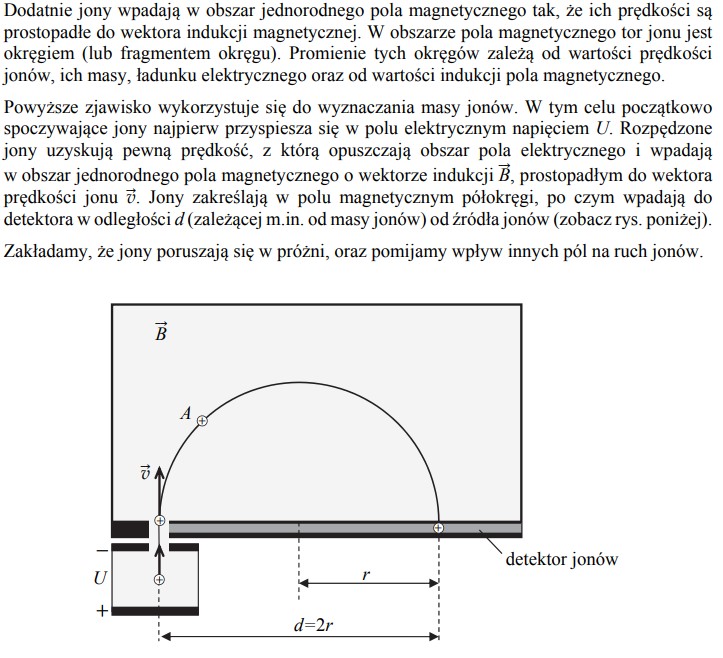 Dodatnie jony wpadają w obszar jednorodnego pola magnetycznego tak, że ich prędkości są prostopadłe do wektora indukcji magnetycznej. W obszarze pola magnetycznego tor jonu jest okręgiem (lub fragmentem okręgu). Promienie tych okręgów zależą od wartości prędkości jonów, ich masy, ładunku elektrycznego oraz od wartości indukcji pola magnetycznego.

Powyższe zjawisko wykorzystuje się do wyznaczania masy jonów. W tym celu początkowo spoczywające jony najpierw przyspiesza się w polu elektrycznym napięciem $U$. Rozpędzone jony uzyskują pewną prędkość, z którą opuszczają obszar pola elektrycznego i wpadają w obszar jednorodnego pola magnetycznego o wektorze indukcji $\vec{B}$, prostopadłym do wektora prędkości jonu $\vec{v}$. Jony zakreślają w polu magnetycznym półokręgi, po czym wpadają do detektora w odległości $d$ (zależącej m.in. od masy jonów) od źródła jonów (zobacz rys. poniżej).

Zakładamy, że jony poruszają się w próżni, oraz pomijamy wpływ innych pól na ruch jonów.

$\vec{B}$

$A$

$\vec{v}$

$-$

$U$

$+$

detektor jonów

$r$

$d=2r$